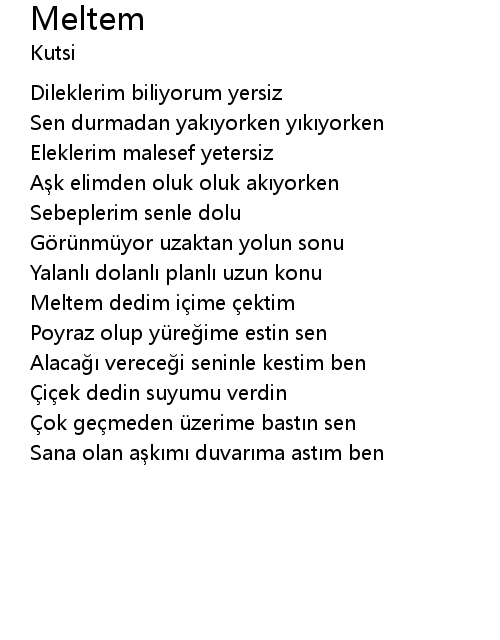 Meltem
Kutsi

Dileklerim biliyorum yersiz
Sen durmadan yakıyorken yıkıyorken
Eleklerim malesef yetersiz
Aşk elimden oluk oluk akıyorken
Sebeplerim senle dolu
Görünmüyor uzaktan yolun sonu
Yalanlı dolanlı planlı uzun konu
Meltem dedim içime çektim
Poyraz olup yüreğime estin sen
Alacağı vereceği seninle kestim ben
Çiçek dedin suyumu verdin
Çok geçmeden üzerime bastın sen
Sana olan aşkımı duvarıma astım ben